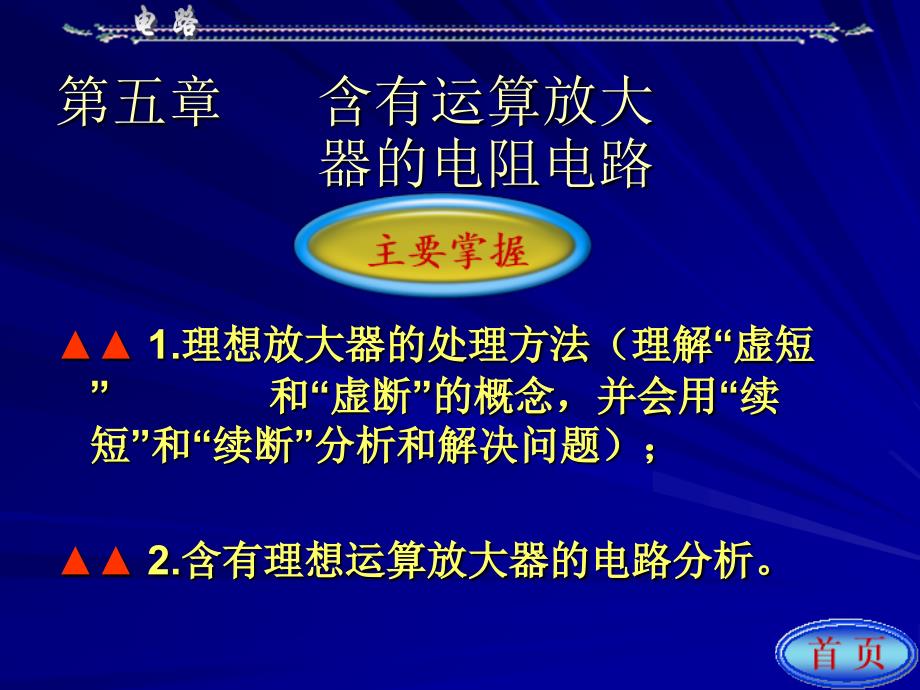 电路

第五章　含有运算放大器的电阻电路

主要掌握

▲▲ 1.理想放大器的处理方法（理解“虚短”　和“虚断”的概念，并会用“续短”和“续断”分析和解决问题）；

▲▲ 2.含有理想运算放大器的电路分析。

首页